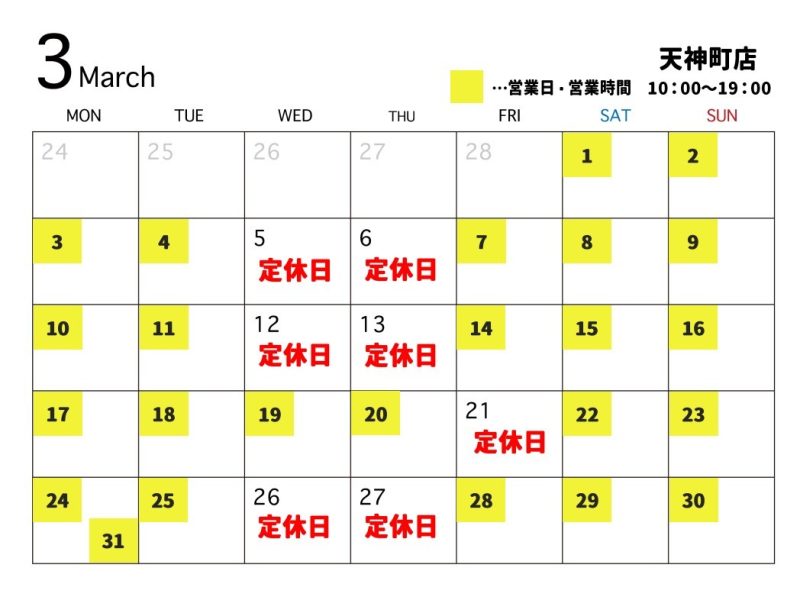 3 March

天神町店

…営業日・営業時間　10：00～19：00

| MON | TUE | WED | THU | FRI | SAT | SUN |
|---|---|---|---|---|---|---|
| 24 | 25 | 26 | 27 | 28 | 1 | 2 |
| 3 | 4 | 5 定休日 | 6 定休日 | 7 | 8 | 9 |
| 10 | 11 | 12 定休日 | 13 定休日 | 14 | 15 | 16 |
| 17 | 18 | 19 | 20 | 21 定休日 | 22 | 23 |
| 24 31 | 25 | 26 定休日 | 27 定休日 | 28 | 29 | 30 |